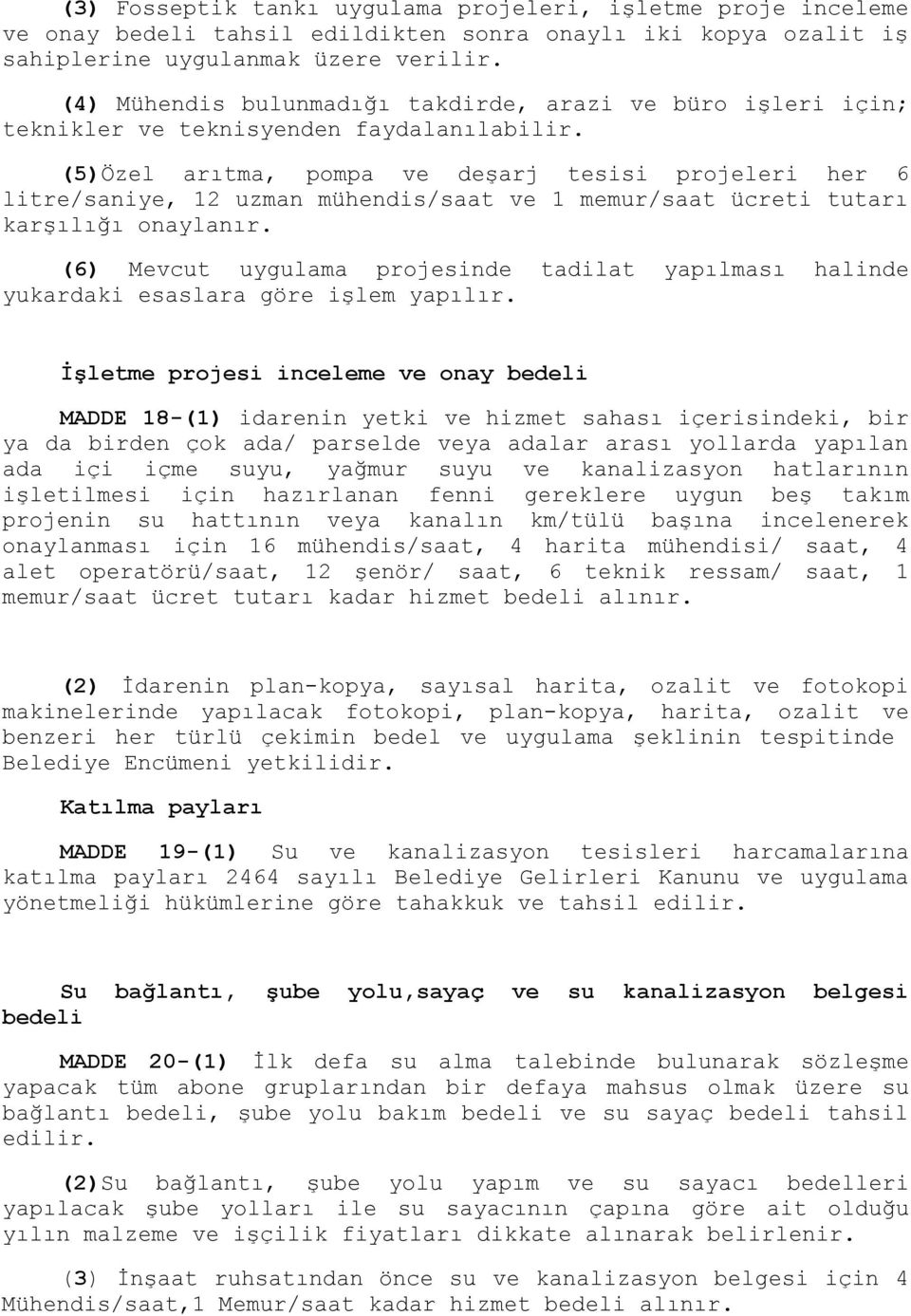 (3) Fosseptik tankı uygulama projeleri, işletme proje inceleme ve onay bedeli tahsil edildikten sonra onaylı iki kopya ozalit iş sahiplerine uygulanmak üzere verilir.

(4) Mühendis bulunmadığı takdirde, arazi ve büro işleri için; teknikler ve teknisyenden faydalanılabilir.

(5)Özel arıtma, pompa ve deşarj tesisi projeleri her 6 litre/saniye, 12 uzman mühendis/saat ve 1 memur/saat ücreti tutarı karşılığı onaylanır.

(6) Mevcut uygulama projesinde tadilat yapılması halinde yukardaki esaslara göre işlem yapılır.

İşletme projesi inceleme ve onay bedeli

MADDE 18-(1) idarenin yetki ve hizmet sahası içerisindeki, bir ya da birden çok ada/ parselde veya adalar arası yollarda yapılan ada içi içme suyu, yağmur suyu ve kanalizasyon hatlarının işletilmesi için hazırlanan fenni gereklere uygun beş takım projenin su hattının veya kanalın km/tülü başına incelenerek onaylanması için 16 mühendis/saat, 4 harita mühendisi/ saat, 4 alet operatörü/saat, 12 şenör/ saat, 6 teknik ressam/ saat, 1 memur/saat ücret tutarı kadar hizmet bedeli alınır.

(2) İdarenin plan-kopya, sayısal harita, ozalit ve fotokopi makinelerinde yapılacak fotokopi, plan-kopya, harita, ozalit ve benzeri her türlü çekimin bedel ve uygulama şeklinin tespitinde Belediye Encümeni yetkilidir.

Katılma payları

MADDE 19-(1) Su ve kanalizasyon tesisleri harcamalarına katılma payları 2464 sayılı Belediye Gelirleri Kanunu ve uygulama yönetmeliği hükümlerine göre tahakkuk ve tahsil edilir.

Su bağlantı, şube yolu,sayaç ve su kanalizasyon belgesi bedeli

MADDE 20-(1) İlk defa su alma talebinde bulunarak sözleşme yapacak tüm abone gruplarından bir defaya mahsus olmak üzere su bağlantı bedeli, şube yolu bakım bedeli ve su sayaç bedeli tahsil edilir.

(2)Su bağlantı, şube yolu yapım ve su sayacı bedelleri yapılacak şube yolları ile su sayacının çapına göre ait olduğu yılın malzeme ve işçilik fiyatları dikkate alınarak belirlenir.

(3) İnşaat ruhsatından önce su ve kanalizasyon belgesi için 4 Mühendis/saat,1 Memur/saat kadar hizmet bedeli alınır.